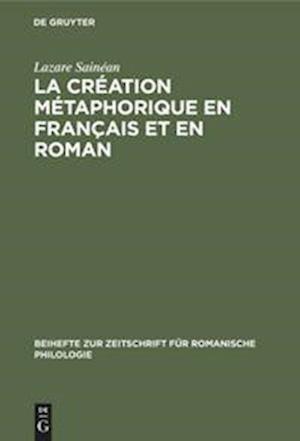 DE GRUYTER

Lazare Sainéan

LA CRÉATION MÉTAPHORIQUE EN FRANÇAIS ET EN ROMAN

BEIHEFTE ZUR ZEITSCHRIFT FÜR ROMANISCHE PHILOLOGIE

DE G